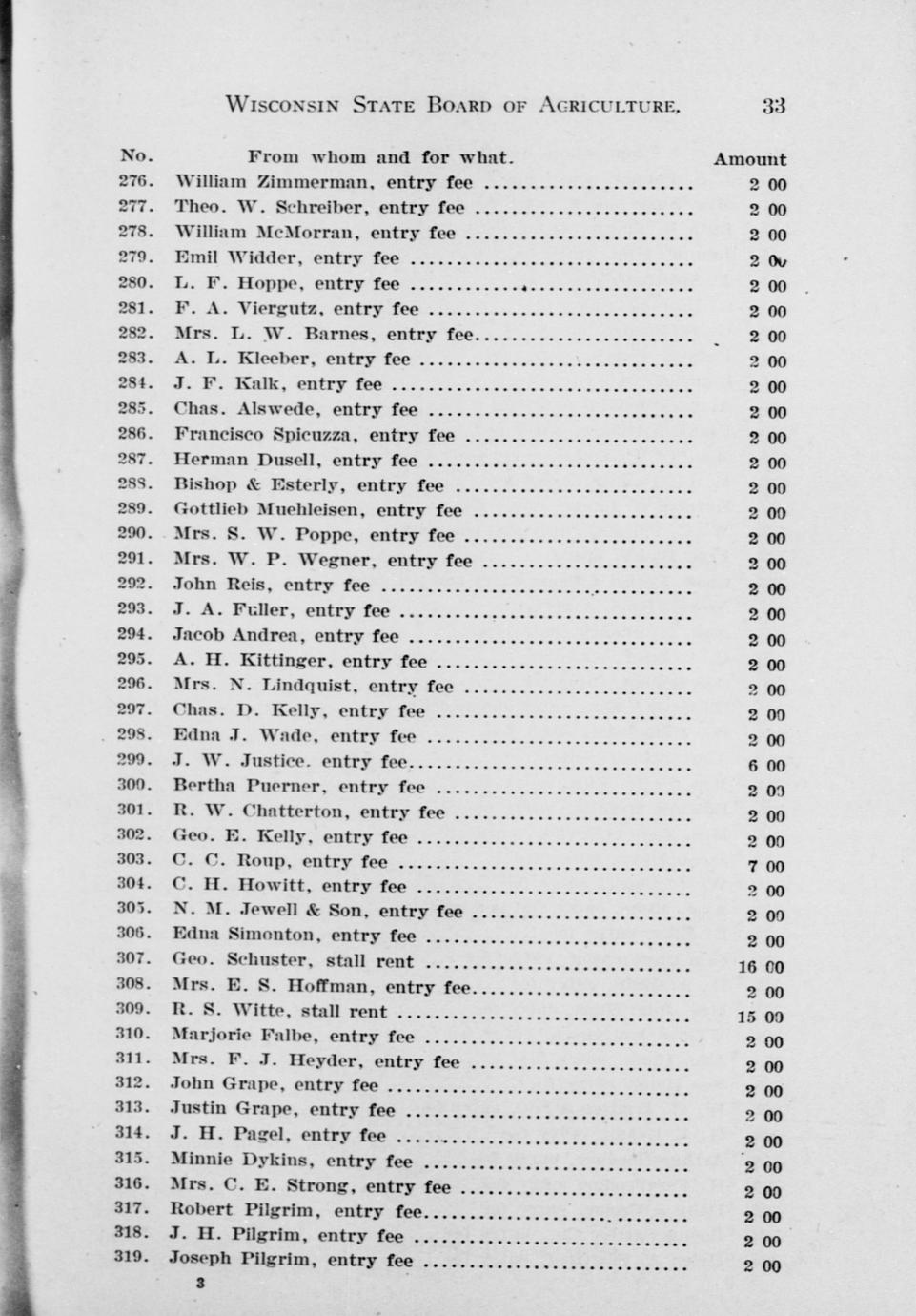 WISCONSIN STATE BOARD OF AGRICULTURE. 33

| No. | From whom and for what. | Amount |
|---|---|---|
| 276. | William Zimmerman, entry fee | 2 00 |
| 277. | Theo. W. Schreiber, entry fee | 2 00 |
| 278. | William McMorran, entry fee | 2 00 |
| 279. | Emil Widder, entry fee | 2 00 |
| 280. | L. F. Hoppe, entry fee | 2 00 |
| 281. | F. A. Viergutz, entry fee | 2 00 |
| 282. | Mrs. L. W. Barnes, entry fee | 2 00 |
| 283. | A. L. Kleeber, entry fee | 2 00 |
| 284. | J. F. Kalk, entry fee | 2 00 |
| 285. | Chas. Alswede, entry fee | 2 00 |
| 286. | Francisco Spicuzza, entry fee | 2 00 |
| 287. | Herman Dusell, entry fee | 2 00 |
| 288. | Bishop & Esterly, entry fee | 2 00 |
| 289. | Gottlieb Muehleisen, entry fee | 2 00 |
| 290. | Mrs. S. W. Poppe, entry fee | 2 00 |
| 291. | Mrs. W. P. Wegner, entry fee | 2 00 |
| 292. | John Reis, entry fee | 2 00 |
| 293. | J. A. Fuller, entry fee | 2 00 |
| 294. | Jacob Andrea, entry fee | 2 00 |
| 295. | A. H. Kittinger, entry fee | 2 00 |
| 296. | Mrs. N. Lindquist, entry fee | 2 00 |
| 297. | Chas. D. Kelly, entry fee | 2 00 |
| 298. | Edna J. Wade, entry fee | 2 00 |
| 299. | J. W. Justice, entry fee | 6 00 |
| 300. | Bertha Puerner, entry fee | 2 00 |
| 301. | R. W. Chatterton, entry fee | 2 00 |
| 302. | Geo. E. Kelly, entry fee | 2 00 |
| 303. | C. C. Roup, entry fee | 7 00 |
| 304. | C. H. Howitt, entry fee | 2 00 |
| 305. | N. M. Jewell & Son, entry fee | 2 00 |
| 306. | Edna Simonton, entry fee | 2 00 |
| 307. | Geo. Schuster, stall rent | 16 00 |
| 308. | Mrs. E. S. Hoffman, entry fee | 2 00 |
| 309. | R. S. Witte, stall rent | 15 00 |
| 310. | Marjorie Falbe, entry fee | 2 00 |
| 311. | Mrs. F. J. Heyder, entry fee | 2 00 |
| 312. | John Grape, entry fee | 2 00 |
| 313. | Justin Grape, entry fee | 2 00 |
| 314. | J. H. Pagel, entry fee | 2 00 |
| 315. | Minnie Dykins, entry fee | 2 00 |
| 316. | Mrs. C. E. Strong, entry fee | 2 00 |
| 317. | Robert Pilgrim, entry fee | 2 00 |
| 318. | J. H. Pilgrim, entry fee | 2 00 |
| 319. | Joseph Pilgrim, entry fee | 2 00 |

3